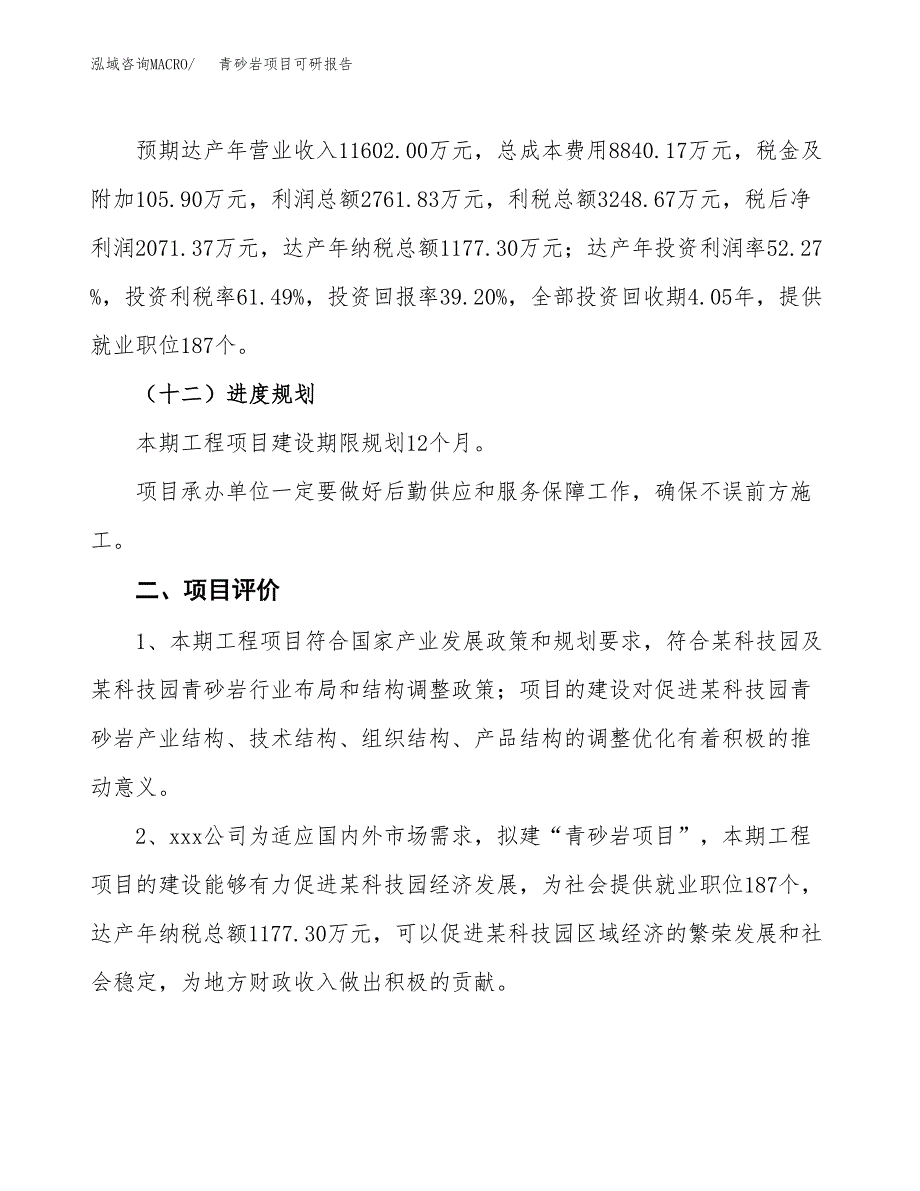 泓域咨询MACRO/　　青砂岩项目可研报告

预期达产年营业收入11602.00万元，总成本费用8840.17万元，税金及附加105.90万元，利润总额2761.83万元，利税总额3248.67万元，税后净利润2071.37万元，达产年纳税总额1177.30万元；达产年投资利润率52.27%，投资利税率61.49%，投资回报率39.20%，全部投资回收期4.05年，提供就业职位187个。

（十二）进度规划

本期工程项目建设期限规划12个月。

项目承办单位一定要做好后勤供应和服务保障工作，确保不误前方施工。

二、项目评价

1、本期工程项目符合国家产业发展政策和规划要求，符合某科技园及某科技园青砂岩行业布局和结构调整政策；项目的建设对促进某科技园青砂岩产业结构、技术结构、组织结构、产品结构的调整优化有着积极的推动意义。

2、xxx公司为适应国内外市场需求，拟建“青砂岩项目”，本期工程项目的建设能够有力促进某科技园经济发展，为社会提供就业职位187个，达产年纳税总额1177.30万元，可以促进某科技园区域经济的繁荣发展和社会稳定，为地方财政收入做出积极的贡献。